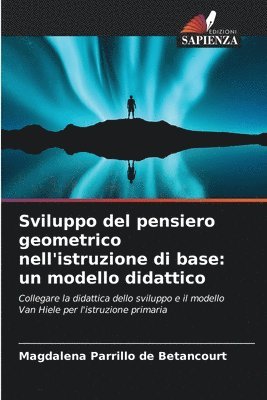 EDIZIONI
SAPIENZA

Sviluppo del pensiero geometrico nell'istruzione di base: un modello didattico

Collegare la didattica dello sviluppo e il modello Van Hiele per l'istruzione primaria

Magdalena Parrillo de Betancourt